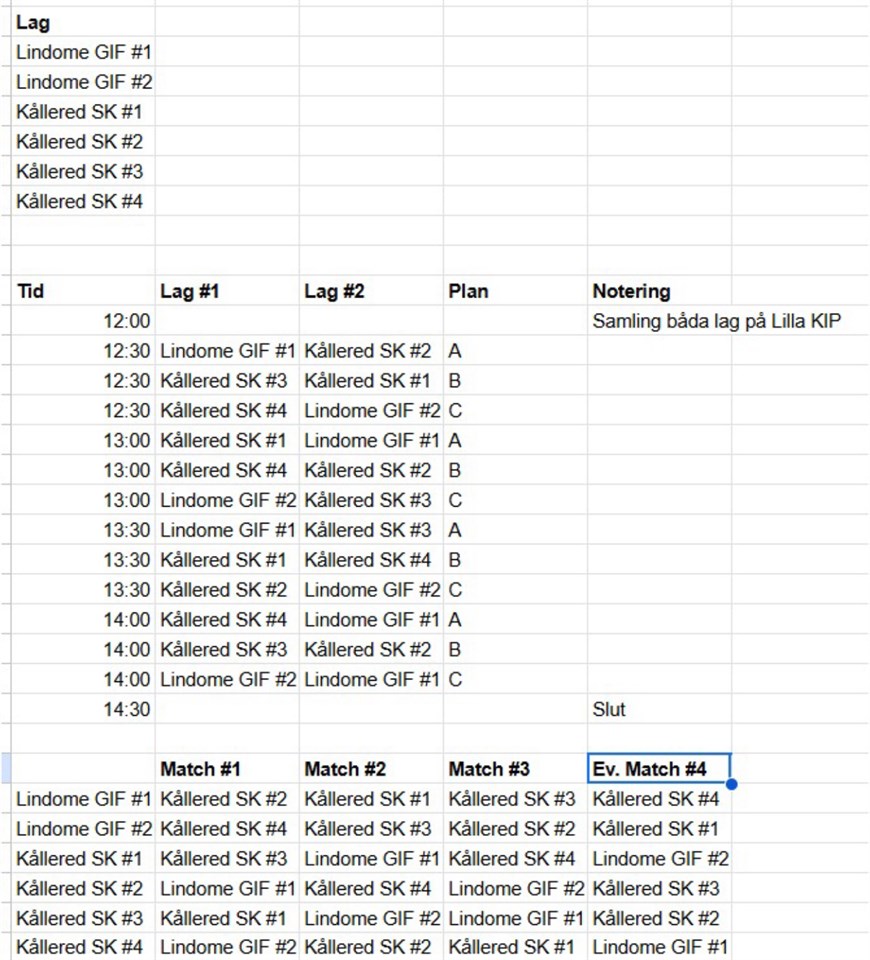 | Lag |
|---|
| Lindome GIF #1 |
| Lindome GIF #2 |
| Kållered SK #1 |
| Kållered SK #2 |
| Kållered SK #3 |
| Kållered SK #4 |

| Tid | Lag #1 | Lag #2 | Plan | Notering |
|---|---|---|---|---|
| 12:00 | | | | Samling båda lag på Lilla KIP |
| 12:30 | Lindome GIF #1 | Kållered SK #2 | A | |
| 12:30 | Kållered SK #3 | Kållered SK #1 | B | |
| 12:30 | Kållered SK #4 | Lindome GIF #2 | C | |
| 13:00 | Kållered SK #1 | Lindome GIF #1 | A | |
| 13:00 | Kållered SK #4 | Kållered SK #2 | B | |
| 13:00 | Lindome GIF #2 | Kållered SK #3 | C | |
| 13:30 | Lindome GIF #1 | Kållered SK #3 | A | |
| 13:30 | Kållered SK #1 | Kållered SK #4 | B | |
| 13:30 | Kållered SK #2 | Lindome GIF #2 | C | |
| 14:00 | Kållered SK #4 | Lindome GIF #1 | A | |
| 14:00 | Kållered SK #3 | Kållered SK #2 | B | |
| 14:00 | Lindome GIF #2 | Lindome GIF #1 | C | |
| 14:30 | | | | Slut |

| | Match #1 | Match #2 | Match #3 | Ev. Match #4 |
|---|---|---|---|---|
| Lindome GIF #1 | Kållered SK #2 | Kållered SK #1 | Kållered SK #3 | Kållered SK #4 |
| Lindome GIF #2 | Kållered SK #4 | Kållered SK #3 | Kållered SK #2 | Kållered SK #1 |
| Kållered SK #1 | Kållered SK #3 | Lindome GIF #1 | Kållered SK #4 | Lindome GIF #2 |
| Kållered SK #2 | Lindome GIF #1 | Kållered SK #4 | Lindome GIF #2 | Kållered SK #3 |
| Kållered SK #3 | Kållered SK #1 | Lindome GIF #2 | Lindome GIF #1 | Kållered SK #2 |
| Kållered SK #4 | Lindome GIF #2 | Kållered SK #2 | Kållered SK #1 | Lindome GIF #1 |